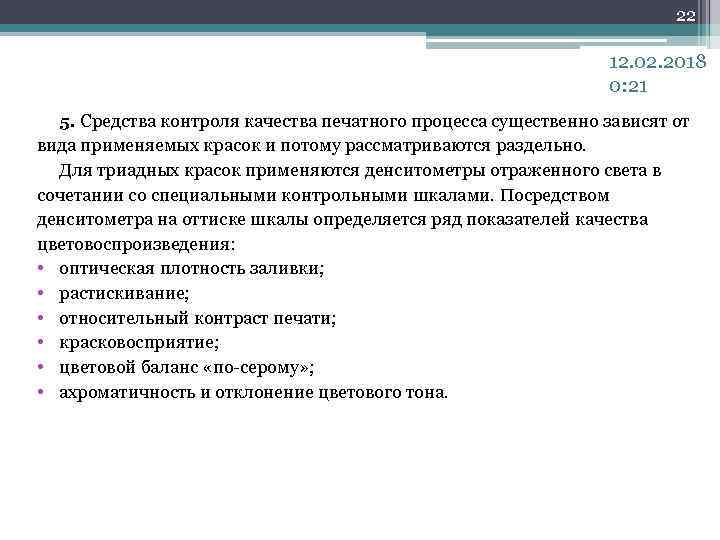 22

12.02.2018
0:21

5. Средства контроля качества печатного процесса существенно зависят от вида применяемых красок и потому рассматриваются раздельно.

Для триадных красок применяются денситометры отраженного света в сочетании со специальными контрольными шкалами. Посредством денситометра на оттиске шкалы определяется ряд показателей качества цветовоспроизведения:

• оптическая плотность заливки;
• растискивание;
• относительный контраст печати;
• красковосприятие;
• цветовой баланс «по-серому»;
• ахроматичность и отклонение цветового тона.